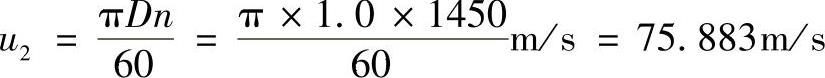 $u_2 = \frac{\pi D n}{60} = \frac{\pi \times 1.0 \times 1450}{60}\text{m/s} = 75.883\text{m/s}$